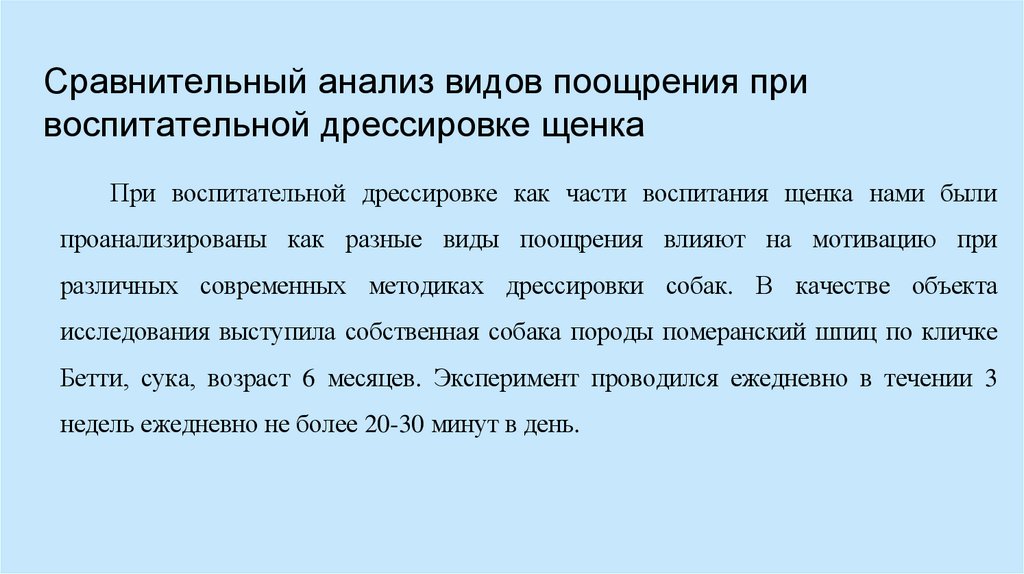 Сравнительный анализ видов поощрения при воспитательной дрессировке щенка

При воспитательной дрессировке как части воспитания щенка нами были проанализированы как разные виды поощрения влияют на мотивацию при различных современных методиках дрессировки собак. В качестве объекта исследования выступила собственная собака породы померанский шпиц по кличке Бетти, сука, возраст 6 месяцев. Эксперимент проводился ежедневно в течении 3 недель ежедневно не более 20-30 минут в день.